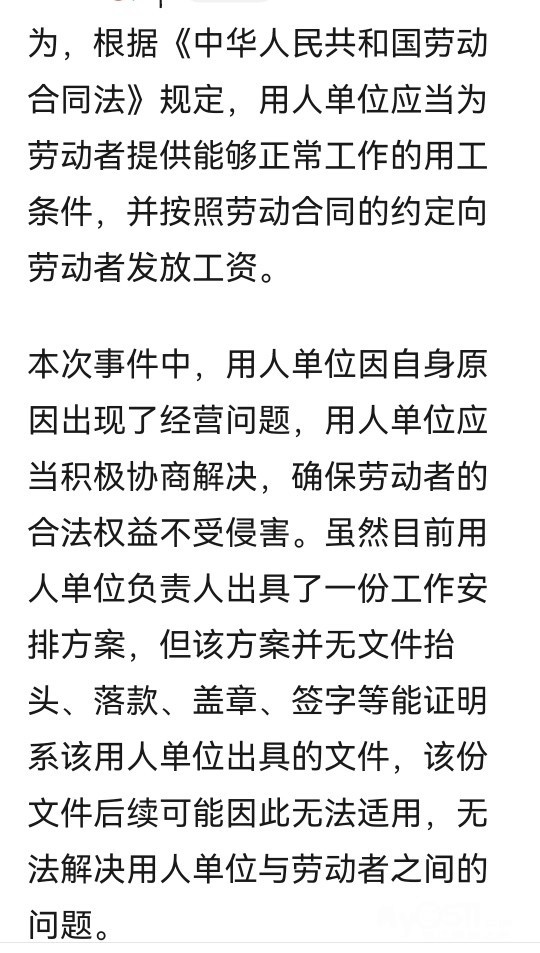 为，根据《中华人民共和国劳动合同法》规定，用人单位应当为劳动者提供能够正常工作的用工条件，并按照劳动合同的约定向劳动者发放工资。

本次事件中，用人单位因自身原因出现了经营问题，用人单位应当积极协商解决，确保劳动者的合法权益不受侵害。虽然目前用人单位负责人出具了一份工作安排方案，但该方案并无文件抬头、落款、盖章、签字等能证明系该用人单位出具的文件，该份文件后续可能因此无法适用，无法解决用人单位与劳动者之间的问题。